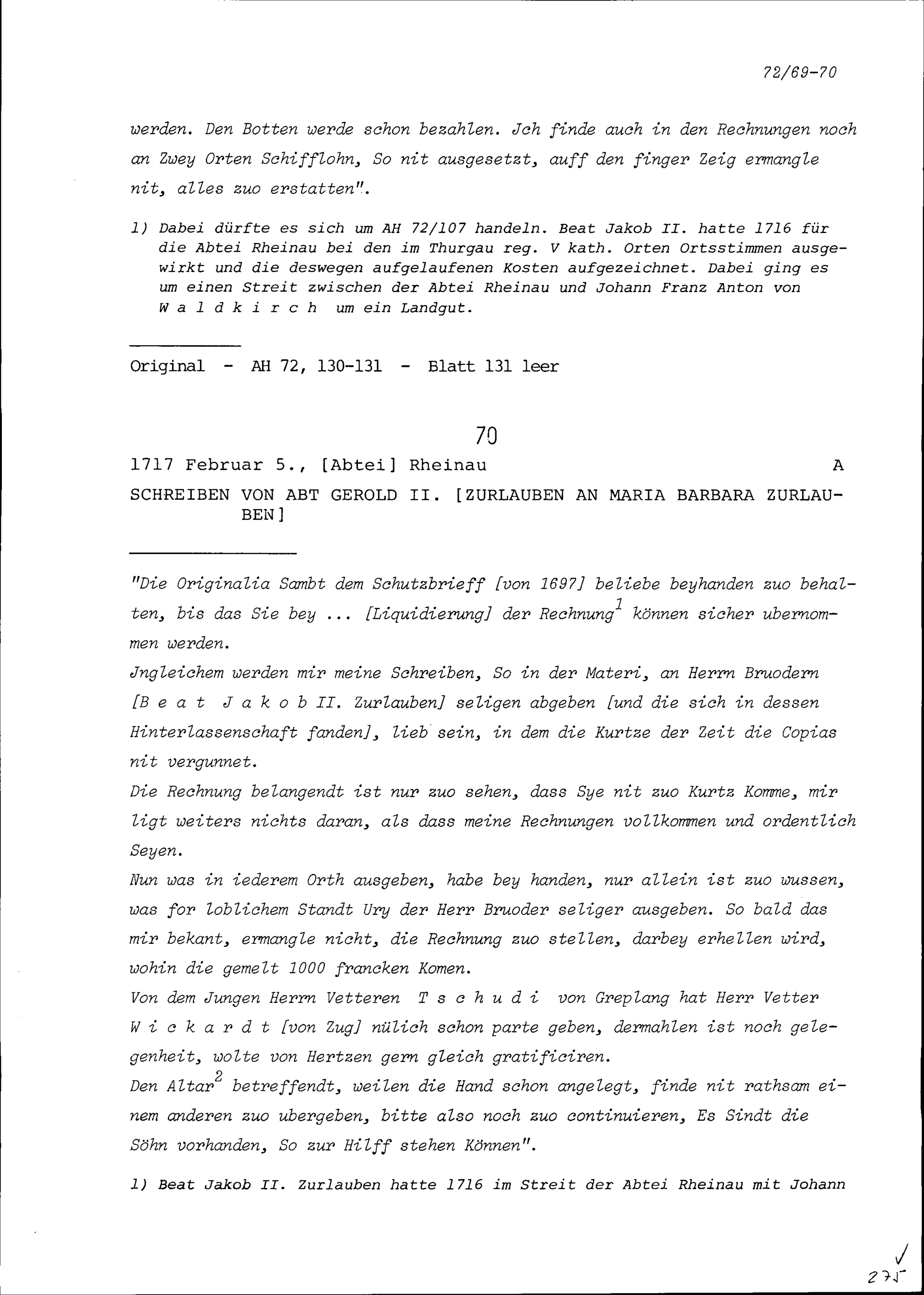 72/69-70

werden. Den Botten werde schon bezahlen. Jch finde auch in den Rechnungen noch an Zwey Orten Schifflohn, So nit ausgesetzt, auff den finger Zeig ermangle nit, alles zuo erstatten".

1) Dabei dürfte es sich um AH 72/107 handeln. Beat Jakob II. hatte 1716 für die Abtei Rheinau bei den im Thurgau reg. V kath. Orten Ortsstimmen ausgewirkt und die deswegen aufgelaufenen Kosten aufgezeichnet. Dabei ging es um einen Streit zwischen der Abtei Rheinau und Johann Franz Anton von W a l d k i r c h um ein Landgut.

Original - AH 72, 130-131 - Blatt 131 leer

70

1717 Februar 5., [Abtei] Rheinau A

SCHREIBEN VON ABT GEROLD II. [ZURLAUBEN AN MARIA BARBARA ZURLAUBEN]

"Die Originalia Sambt dem Schutzbrieff [von 1697] beliebe beyhanden zuo behalten, bis das Sie bey ... [Liquidierung] der Rechnung$^1$ können sicher ubernommen werden.
Jngleichem werden mir meine Schreiben, So in der Materi, an Herrn Bruodern [B e a t J a k o b II. Zurlauben] seligen abgeben [und die sich in dessen Hinterlassenschaft fanden], lieb sein, in dem die Kurtze der Zeit die Copias nit vergunnet.
Die Rechnung belangendt ist nur zuo sehen, dass Sye nit zuo Kurtz Komme, mir ligt weiters nichts daran, als dass meine Rechnungen vollkommen und ordentlich Seyen.
Nun was in iederem Orth ausgeben, habe bey handen, nur allein ist zuo wussen, was for loblichem Standt Ury der Herr Bruoder seliger ausgeben. So bald das mir bekant, ermangle nicht, die Rechnung zuo stellen, darbey erhellen wird, wohin die gemelt 1000 francken Komen.
Von dem Jungen Herrn Vetteren T s c h u d i von Greplang hat Herr Vetter W i c k a r d t [von Zug] nülich schon parte geben, dermahlen ist noch gelegenheit, wolte von Hertzen gern gleich gratificiren.
Den Altar$^2$ betreffendt, weilen die Hand schon angelegt, finde nit rathsam einem anderen zuo ubergeben, bitte also noch zuo continuieren, Es Sindt die Söhn vorhanden, So zur Hilff stehen Können".

1) Beat Jakob II. Zurlauben hatte 1716 im Streit der Abtei Rheinau mit Johann

275